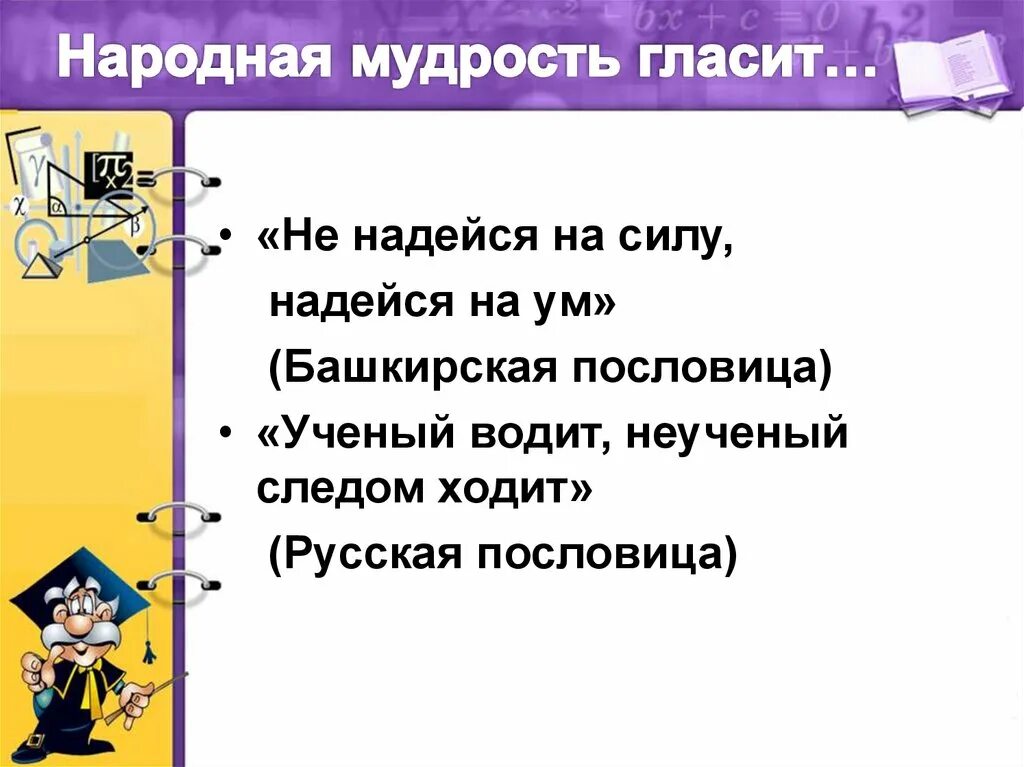 Народная мудрость гласит…

• «Не надейся на силу, надейся на ум»

(Башкирская пословица)

• «Ученый водит, неученый следом ходит»

(Русская пословица)